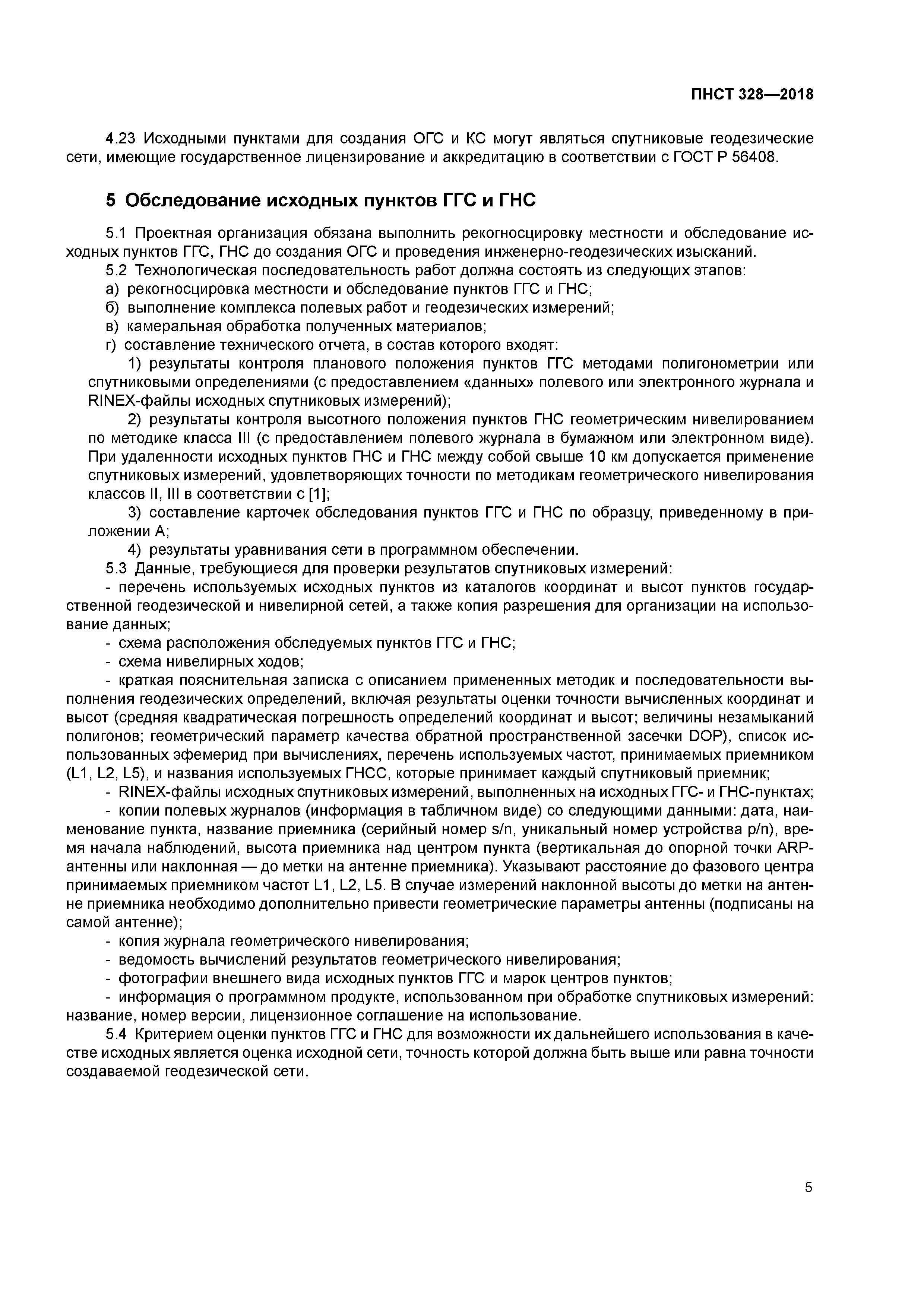 ПНСТ 328—2018

4.23 Исходными пунктами для создания ОГС и КС могут являться спутниковые геодезические сети, имеющие государственное лицензирование и аккредитацию в соответствии с ГОСТ Р 56408.

5 Обследование исходных пунктов ГГС и ГНС

5.1 Проектная организация обязана выполнить рекогносцировку местности и обследование исходных пунктов ГГС, ГНС до создания ОГС и проведения инженерно-геодезических изысканий.

5.2 Технологическая последовательность работ должна состоять из следующих этапов:

а) рекогносцировка местности и обследование пунктов ГГС и ГНС;

б) выполнение комплекса полевых работ и геодезических измерений;

в) камеральная обработка полученных материалов;

г) составление технического отчета, в состав которого входят:

1) результаты контроля планового положения пунктов ГГС методами полигонометрии или спутниковыми определениями (с предоставлением «данных» полевого или электронного журнала и RINEX-файлы исходных спутниковых измерений);

2) результаты контроля высотного положения пунктов ГНС геометрическим нивелированием по методике класса III (с предоставлением полевого журнала в бумажном или электронном виде). При удаленности исходных пунктов ГНС и ГНС между собой свыше 10 км допускается применение спутниковых измерений, удовлетворяющих точности по методикам геометрического нивелирования классов II, III в соответствии с [1];

3) составление карточек обследования пунктов ГГС и ГНС по образцу, приведенному в приложении А;

4) результаты уравнивания сети в программном обеспечении.

5.3 Данные, требующиеся для проверки результатов спутниковых измерений:

- перечень используемых исходных пунктов из каталогов координат и высот пунктов государственной геодезической и нивелирной сетей, а также копия разрешения для организации на использование данных;

- схема расположения обследуемых пунктов ГГС и ГНС;

- схема нивелирных ходов;

- краткая пояснительная записка с описанием примененных методик и последовательности выполнения геодезических определений, включая результаты оценки точности вычисленных координат и высот (средняя квадратическая погрешность определений координат и высот; величины незамыканий полигонов; геометрический параметр качества обратной пространственной засечки DOP), список использованных эфемерид при вычислениях, перечень используемых частот, принимаемых приемником (L1, L2, L5), и названия используемых ГНСС, которые принимает каждый спутниковый приемник;

- RINEX-файлы исходных спутниковых измерений, выполненных на исходных ГГС- и ГНС-пунктах;

- копии полевых журналов (информация в табличном виде) со следующими данными: дата, наименование пункта, название приемника (серийный номер s/n, уникальный номер устройства p/n), время начала наблюдений, высота приемника над центром пункта (вертикальная до опорной точки ARP-антенны или наклонная — до метки на антенне приемника). Указывают расстояние до фазового центра принимаемых приемником частот L1, L2, L5. В случае измерений наклонной высоты до метки на антенне приемника необходимо дополнительно привести геометрические параметры антенны (подписаны на самой антенне);

- копия журнала геометрического нивелирования;

- ведомость вычислений результатов геометрического нивелирования;

- фотографии внешнего вида исходных пунктов ГГС и марок центров пунктов;

- информация о программном продукте, использованном при обработке спутниковых измерений: название, номер версии, лицензионное соглашение на использование.

5.4 Критерием оценки пунктов ГГС и ГНС для возможности их дальнейшего использования в качестве исходных является оценка исходной сети, точность которой должна быть выше или равна точности создаваемой геодезической сети.

5